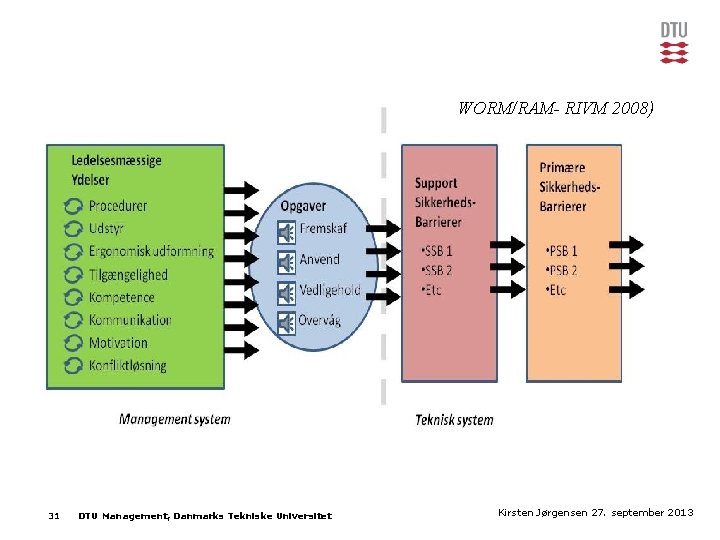 DTU

WORM/RAM- RIVM 2008)

Ledelsesmæssige Ydelser
Procedurer
Udstyr
Ergonomisk udformning
Tilgængelighed
Kompetence
Kommunikation
Motivation
Konfliktløsning

Opgaver
Fremskaf
Anvend
Vedligehold
Overvåg

Support Sikkerheds-Barrierer
•SSB 1
•SSB 2
•Etc

Primære Sikkerheds-Barrierer
•PSB 1
•PSB 2
•Etc

Management system

Teknisk system

31 DTU Management, Danmarks Tekniske Universitet

Kirsten Jørgensen 27. september 2013